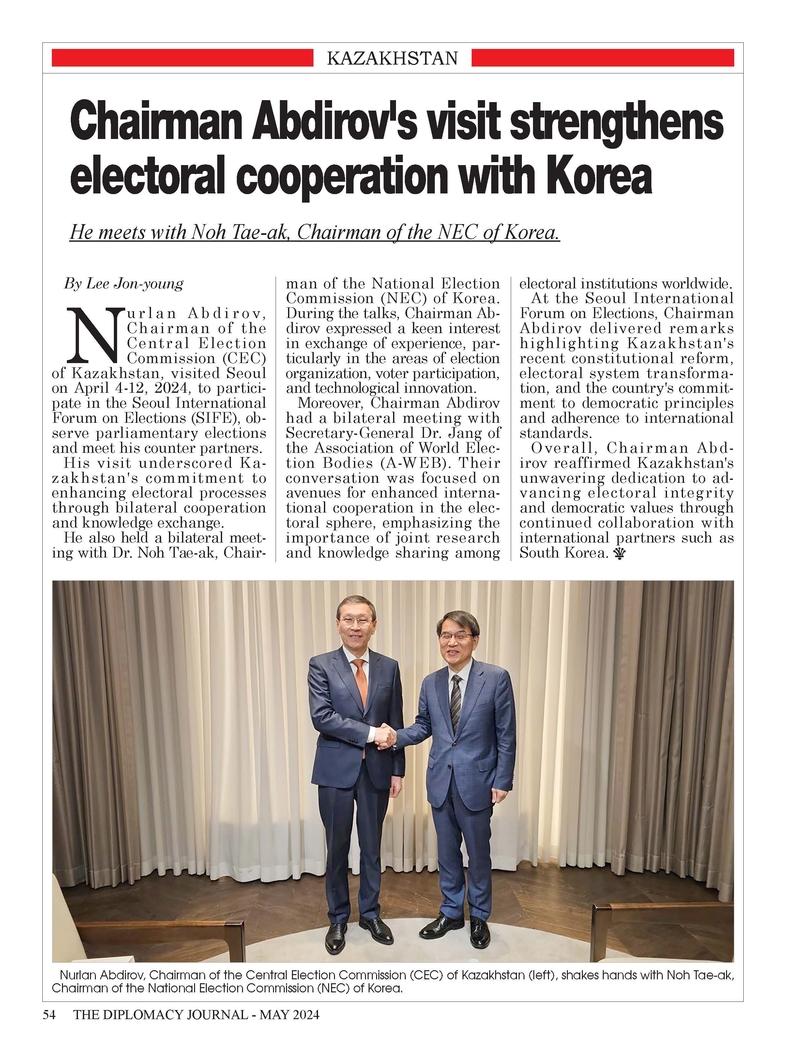 KAZAKHSTAN

Chairman Abdirov's visit strengthens electoral cooperation with Korea

He meets with Noh Tae-ak, Chairman of the NEC of Korea.

By Lee Jon-young

Nurlan Abdirov, Chairman of the Central Election Commission (CEC) of Kazakhstan, visited Seoul on April 4-12, 2024, to participate in the Seoul International Forum on Elections (SIFE), observe parliamentary elections and meet his counter partners.

His visit underscored Kazakhstan's commitment to enhancing electoral processes through bilateral cooperation and knowledge exchange.

He also held a bilateral meeting with Dr. Noh Tae-ak, Chairman of the National Election Commission (NEC) of Korea. During the talks, Chairman Abdirov expressed a keen interest in exchange of experience, particularly in the areas of election organization, voter participation, and technological innovation.

Moreover, Chairman Abdirov had a bilateral meeting with Secretary-General Dr. Jang of the Association of World Election Bodies (A-WEB). Their conversation was focused on avenues for enhanced international cooperation in the electoral sphere, emphasizing the importance of joint research and knowledge sharing among electoral institutions worldwide.

At the Seoul International Forum on Elections, Chairman Abdirov delivered remarks highlighting Kazakhstan's recent constitutional reform, electoral system transformation, and the country's commitment to democratic principles and adherence to international standards.

Overall, Chairman Abdirov reaffirmed Kazakhstan's unwavering dedication to advancing electoral integrity and democratic values through continued collaboration with international partners such as South Korea.

Nurlan Abdirov, Chairman of the Central Election Commission (CEC) of Kazakhstan (left), shakes hands with Noh Tae-ak, Chairman of the National Election Commission (NEC) of Korea.

54 THE DIPLOMACY JOURNAL - MAY 2024